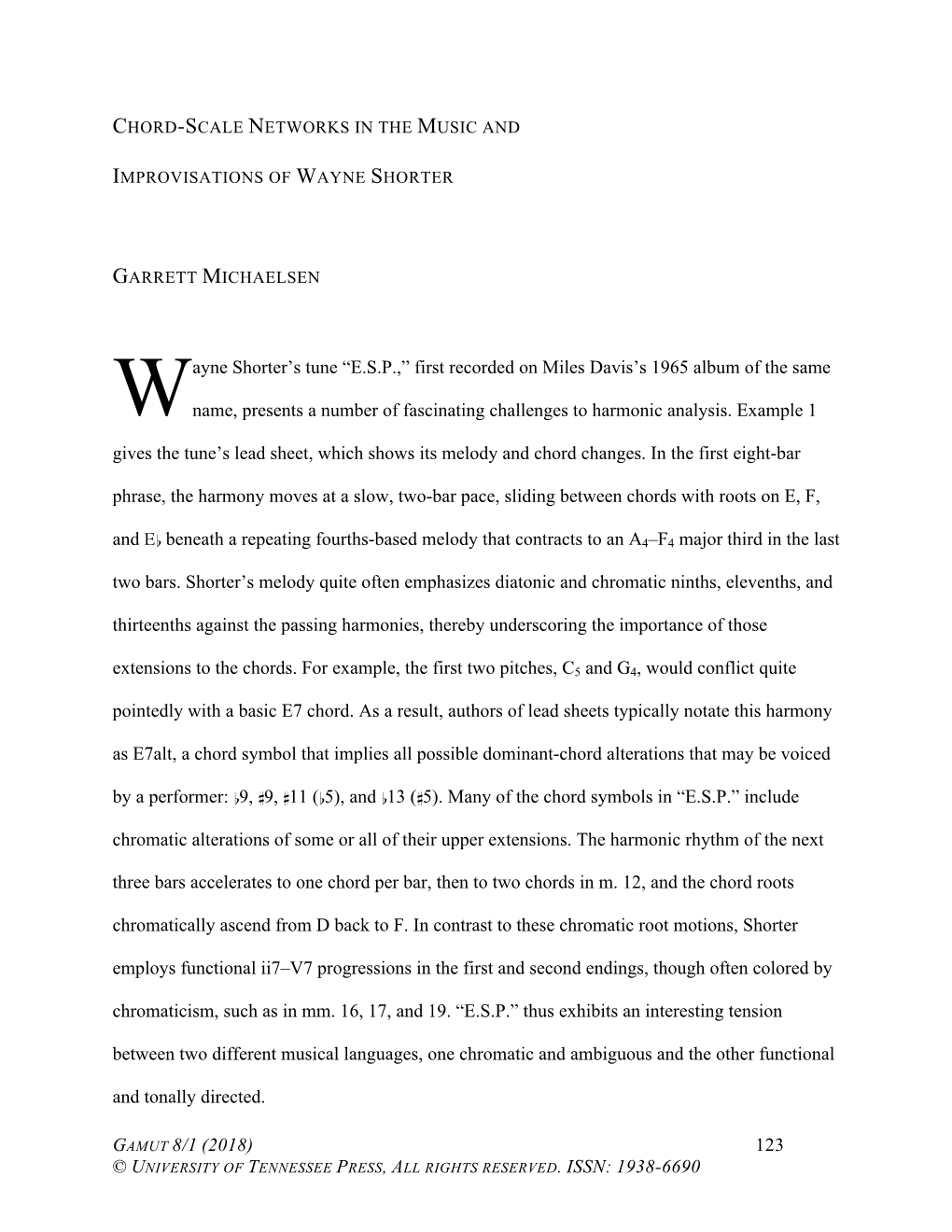 CHORD-SCALE NETWORKS IN THE MUSIC AND

IMPROVISATIONS OF WAYNE SHORTER

GARRETT MICHAELSEN

Wayne Shorter's tune "E.S.P.," first recorded on Miles Davis's 1965 album of the same name, presents a number of fascinating challenges to harmonic analysis. Example 1 gives the tune's lead sheet, which shows its melody and chord changes. In the first eight-bar phrase, the harmony moves at a slow, two-bar pace, sliding between chords with roots on E, F, and E♭ beneath a repeating fourths-based melody that contracts to an $A_4$–$F_4$ major third in the last two bars. Shorter's melody quite often emphasizes diatonic and chromatic ninths, elevenths, and thirteenths against the passing harmonies, thereby underscoring the importance of those extensions to the chords. For example, the first two pitches, $C_5$ and $G_4$, would conflict quite pointedly with a basic E7 chord. As a result, authors of lead sheets typically notate this harmony as E7alt, a chord symbol that implies all possible dominant-chord alterations that may be voiced by a performer: ♭9, ♯9, ♯11 (♭5), and ♭13 (♯5). Many of the chord symbols in "E.S.P." include chromatic alterations of some or all of their upper extensions. The harmonic rhythm of the next three bars accelerates to one chord per bar, then to two chords in m. 12, and the chord roots chromatically ascend from D back to F. In contrast to these chromatic root motions, Shorter employs functional ii7–V7 progressions in the first and second endings, though often colored by chromaticism, such as in mm. 16, 17, and 19. "E.S.P." thus exhibits an interesting tension between two different musical languages, one chromatic and ambiguous and the other functional and tonally directed.

GAMUT 8/1 (2018) 123
© UNIVERSITY OF TENNESSEE PRESS, ALL RIGHTS RESERVED. ISSN: 1938-6690